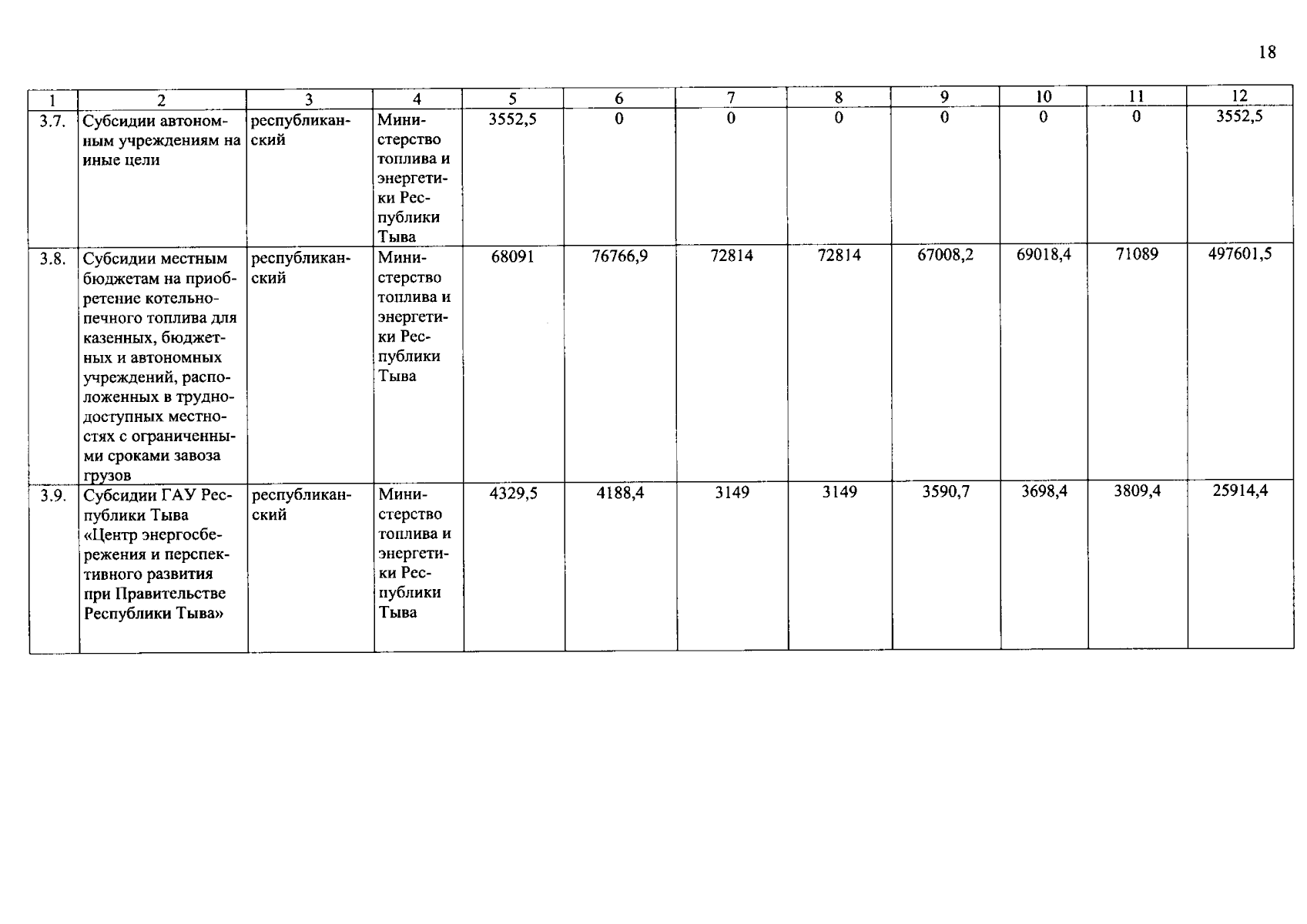 18

| 1 | 2 | 3 | 4 | 5 | 6 | 7 | 8 | 9 | 10 | 11 | 12 |
|---|---|---|---|---|---|---|---|---|---|---|---|
| 3.7. | Субсидии автономным учреждениям на иные цели | республиканский | Министерство топлива и энергетики Республики Тыва | 3552,5 | 0 | 0 | 0 | 0 | 0 | 0 | 3552,5 |
| 3.8. | Субсидии местным бюджетам на приобретение котельно-печного топлива для казенных, бюджетных и автономных учреждений, расположенных в труднодоступных местностях с ограниченными сроками завоза грузов | республиканский | Министерство топлива и энергетики Республики Тыва | 68091 | 76766,9 | 72814 | 72814 | 67008,2 | 69018,4 | 71089 | 497601,5 |
| 3.9. | Субсидии ГАУ Республики Тыва «Центр энергосбережения и перспективного развития при Правительстве Республики Тыва» | республиканский | Министерство топлива и энергетики Республики Тыва | 4329,5 | 4188,4 | 3149 | 3149 | 3590,7 | 3698,4 | 3809,4 | 25914,4 |